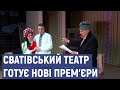 СВАТІВСЬКИЙ ТЕАТР
ГОТУЄ НОВІ ПРЕМ'ЄРИ